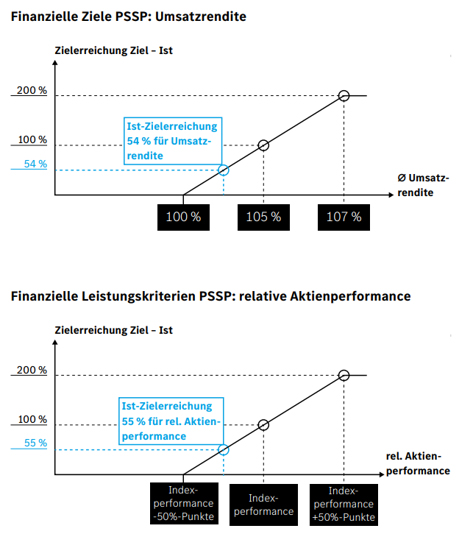 Finanzielle Ziele PSSP: Umsatzrendite

Zielerreichung Ziel – Ist

200 %

100 %

54 %

Ist-Zielerreichung 54 % für Umsatzrendite

Ø Umsatzrendite

100 %

105 %

107 %

Finanzielle Leistungskriterien PSSP: relative Aktienperformance

Zielerreichung Ziel – Ist

200 %

100 %

55 %

Ist-Zielerreichung 55 % für rel. Aktienperformance

rel. Aktienperformance

Indexperformance -50%-Punkte

Indexperformance

Indexperformance +50%-Punkte